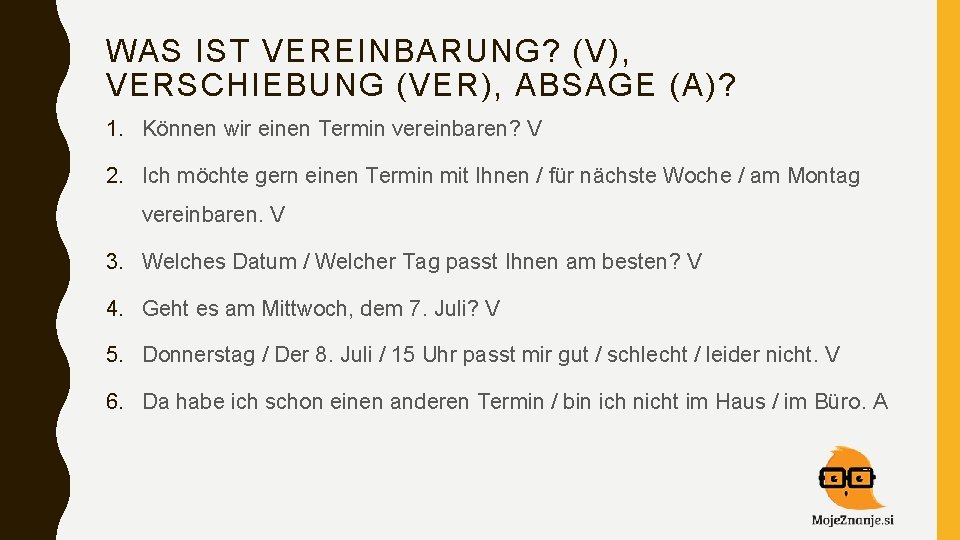 WAS IST VEREINBARUNG? (V), VERSCHIEBUNG (VER), ABSAGE (A)?

1. Können wir einen Termin vereinbaren? V

2. Ich möchte gern einen Termin mit Ihnen / für nächste Woche / am Montag vereinbaren. V

3. Welches Datum / Welcher Tag passt Ihnen am besten? V

4. Geht es am Mittwoch, dem 7. Juli? V

5. Donnerstag / Der 8. Juli / 15 Uhr passt mir gut / schlecht / leider nicht. V

6. Da habe ich schon einen anderen Termin / bin ich nicht im Haus / im Büro. A

MojeZnanje.si